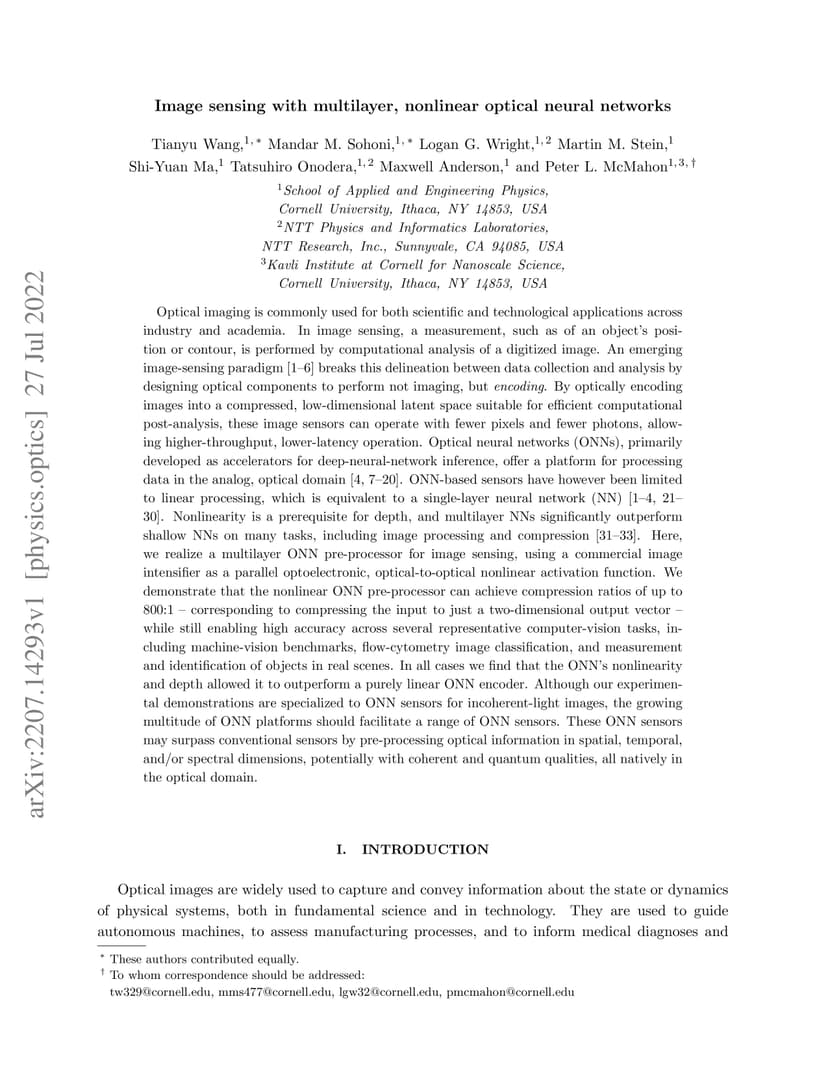 arXiv:2207.14293v1 [physics.optics] 27 Jul 2022

Image sensing with multilayer, nonlinear optical neural networks

Tianyu Wang,$^{1,*}$ Mandar M. Sohoni,$^{1,*}$ Logan G. Wright,$^{1,2}$ Martin M. Stein,$^{1}$ Shi-Yuan Ma,$^{1}$ Tatsuhiro Onodera,$^{1,2}$ Maxwell Anderson,$^{1}$ and Peter L. McMahon$^{1,3,\dagger}$

$^{1}$School of Applied and Engineering Physics, Cornell University, Ithaca, NY 14853, USA
$^{2}$NTT Physics and Informatics Laboratories, NTT Research, Inc., Sunnyvale, CA 94085, USA
$^{3}$Kavli Institute at Cornell for Nanoscale Science, Cornell University, Ithaca, NY 14853, USA

Optical imaging is commonly used for both scientific and technological applications across industry and academia. In image sensing, a measurement, such as of an object's position or contour, is performed by computational analysis of a digitized image. An emerging image-sensing paradigm [1–6] breaks this delineation between data collection and analysis by designing optical components to perform not imaging, but encoding. By optically encoding images into a compressed, low-dimensional latent space suitable for efficient computational post-analysis, these image sensors can operate with fewer pixels and fewer photons, allowing higher-throughput, lower-latency operation. Optical neural networks (ONNs), primarily developed as accelerators for deep-neural-network inference, offer a platform for processing data in the analog, optical domain [4, 7–20]. ONN-based sensors have however been limited to linear processing, which is equivalent to a single-layer neural network (NN) [1–4, 21–30]. Nonlinearity is a prerequisite for depth, and multilayer NNs significantly outperform shallow NNs on many tasks, including image processing and compression [31–33]. Here, we realize a multilayer ONN pre-processor for image sensing, using a commercial image intensifier as a parallel optoelectronic, optical-to-optical nonlinear activation function. We demonstrate that the nonlinear ONN pre-processor can achieve compression ratios of up to 800:1 – corresponding to compressing the input to just a two-dimensional output vector – while still enabling high accuracy across several representative computer-vision tasks, including machine-vision benchmarks, flow-cytometry image classification, and measurement and identification of objects in real scenes. In all cases we find that the ONN's nonlinearity and depth allowed it to outperform a purely linear ONN encoder. Although our experimental demonstrations are specialized to ONN sensors for incoherent-light images, the growing multitude of ONN platforms should facilitate a range of ONN sensors. These ONN sensors may surpass conventional sensors by pre-processing optical information in spatial, temporal, and/or spectral dimensions, potentially with coherent and quantum qualities, all natively in the optical domain.

I. INTRODUCTION

Optical images are widely used to capture and convey information about the state or dynamics of physical systems, both in fundamental science and in technology. They are used to guide autonomous machines, to assess manufacturing processes, and to inform medical diagnoses and

$^{*}$ These authors contributed equally.
$^{\dagger}$ To whom correspondence should be addressed:
tw329@cornell.edu, mms477@cornell.edu, lgw32@cornell.edu, pmcmahon@cornell.edu